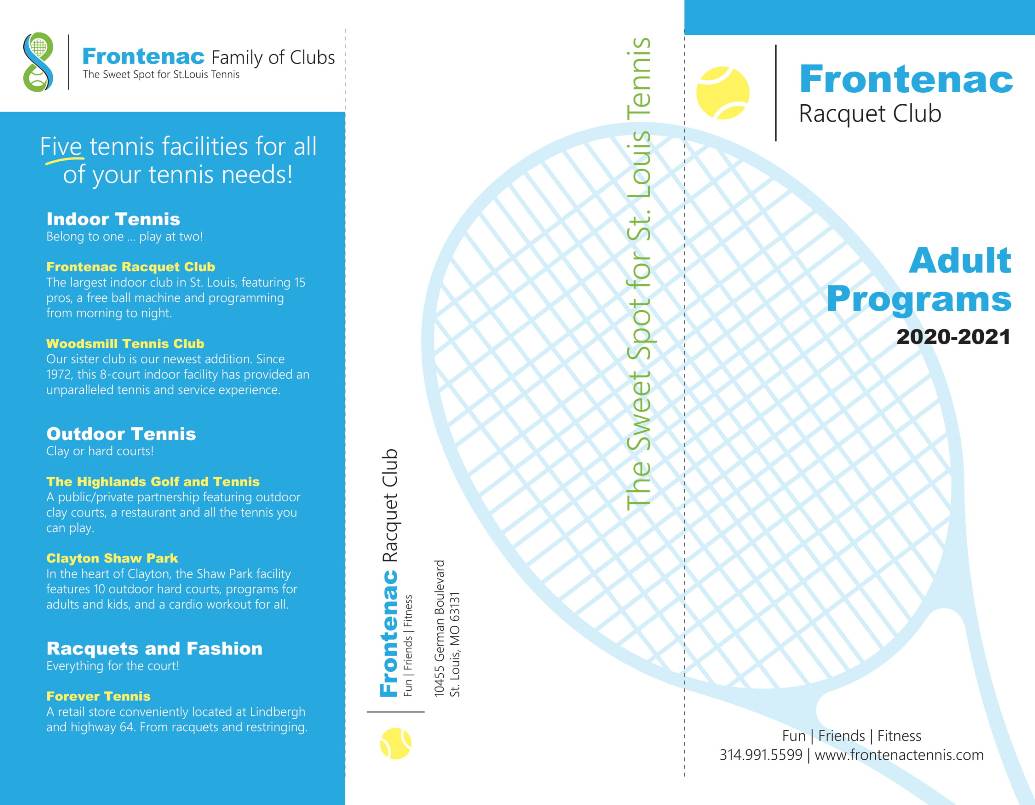 Frontenac Family of Clubs
The Sweet Spot for St.Louis Tennis

Five tennis facilities for all of your tennis needs!

Indoor Tennis
Belong to one ... play at two!

Frontenac Racquet Club
The largest indoor club in St. Louis, featuring 15 pros, a free ball machine and programming from morning to night.

Woodsmill Tennis Club
Our sister club is our newest addition. Since 1972, this 8-court indoor facility has provided an unparalleled tennis and service experience.

Outdoor Tennis
Clay or hard courts!

The Highlands Golf and Tennis
A public/private partnership featuring outdoor clay courts, a restaurant and all the tennis you can play.

Clayton Shaw Park
In the heart of Clayton, the Shaw Park facility features 10 outdoor hard courts, programs for adults and kids, and a cardio workout for all.

Racquets and Fashion
Everything for the court!

Forever Tennis
A retail store conveniently located at Lindbergh and highway 64. From racquets and restringing.

Frontenac Racquet Club
Fun | Friends | Fitness

10455 German Boulevard
St. Louis, MO 63131

The Sweet Spot for St. Louis Tennis

Frontenac
Racquet Club

Adult Programs
2020-2021

Fun | Friends | Fitness
314.991.5599 | www.frontenactennis.com